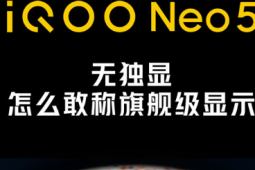 iQOO Neo5

无独显
怎么敢称旗舰级显示